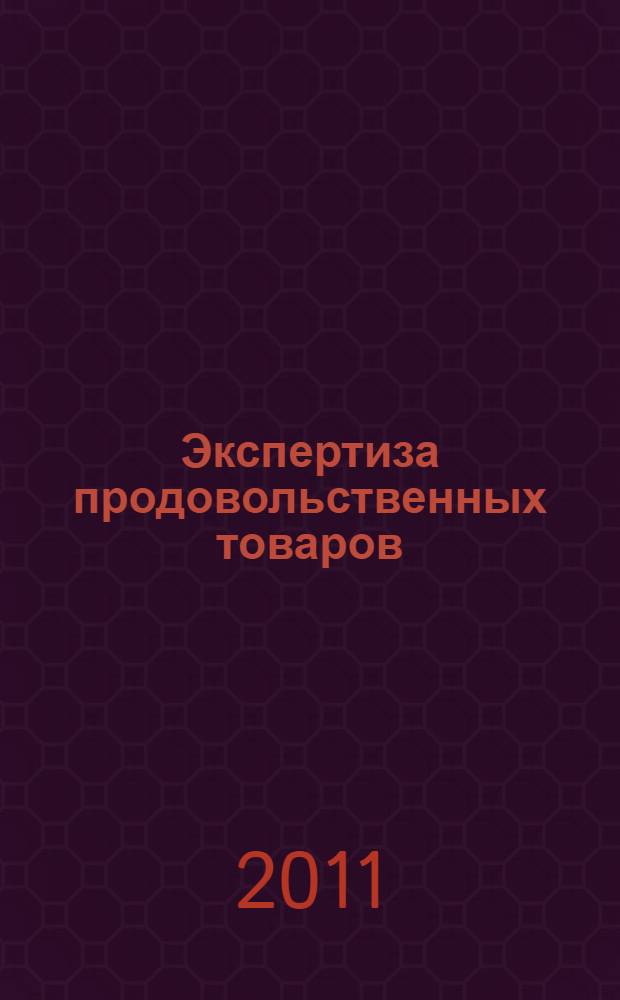 Экспертиза продовольственных товаров

2011